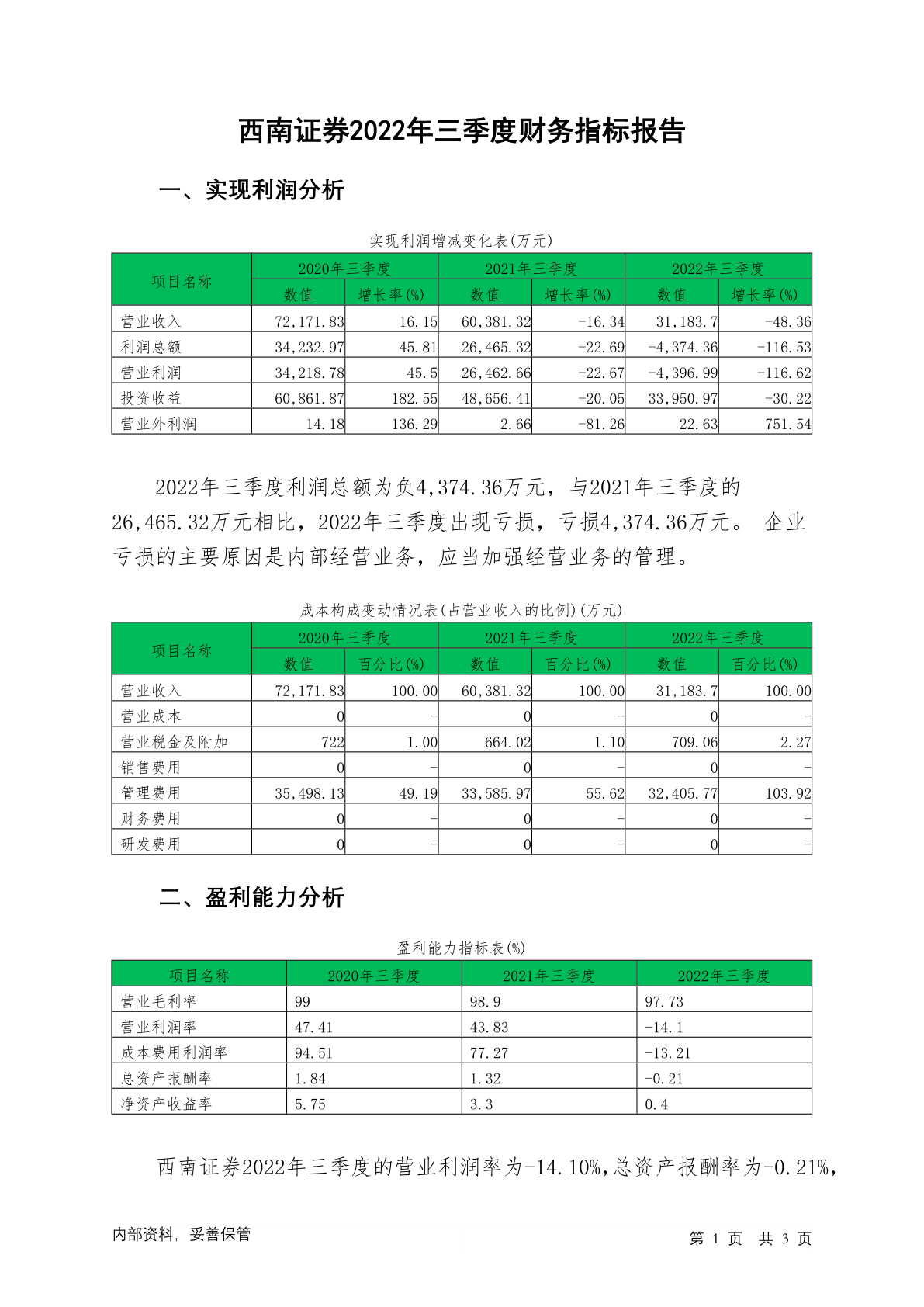 西南证券2022年三季度财务指标报告

一、实现利润分析

实现利润增减变化表(万元)

| 项目名称 | 2020年三季度 数值 | 2020年三季度 增长率(%) | 2021年三季度 数值 | 2021年三季度 增长率(%) | 2022年三季度 数值 | 2022年三季度 增长率(%) |
|---|---|---|---|---|---|---|
| 营业收入 | 72,171.83 | 16.15 | 60,381.32 | -16.34 | 31,183.7 | -48.36 |
| 利润总额 | 34,232.97 | 45.81 | 26,465.32 | -22.69 | -4,374.36 | -116.53 |
| 营业利润 | 34,218.78 | 45.5 | 26,462.66 | -22.67 | -4,396.99 | -116.62 |
| 投资收益 | 60,861.87 | 182.55 | 48,656.41 | -20.05 | 33,950.97 | -30.22 |
| 营业外利润 | 14.18 | 136.29 | 2.66 | -81.26 | 22.63 | 751.54 |

2022年三季度利润总额为负4,374.36万元，与2021年三季度的26,465.32万元相比，2022年三季度出现亏损，亏损4,374.36万元。 企业亏损的主要原因是内部经营业务，应当加强经营业务的管理。

成本构成变动情况表(占营业收入的比例)(万元)

| 项目名称 | 2020年三季度 数值 | 2020年三季度 百分比(%) | 2021年三季度 数值 | 2021年三季度 百分比(%) | 2022年三季度 数值 | 2022年三季度 百分比(%) |
|---|---|---|---|---|---|---|
| 营业收入 | 72,171.83 | 100.00 | 60,381.32 | 100.00 | 31,183.7 | 100.00 |
| 营业成本 | 0 | - | 0 | - | 0 | - |
| 营业税金及附加 | 722 | 1.00 | 664.02 | 1.10 | 709.06 | 2.27 |
| 销售费用 | 0 | - | 0 | - | 0 | - |
| 管理费用 | 35,498.13 | 49.19 | 33,585.97 | 55.62 | 32,405.77 | 103.92 |
| 财务费用 | 0 | - | 0 | - | 0 | - |
| 研发费用 | 0 | - | 0 | - | 0 | - |

二、盈利能力分析

盈利能力指标表(%)

| 项目名称 | 2020年三季度 | 2021年三季度 | 2022年三季度 |
|---|---|---|---|
| 营业毛利率 | 99 | 98.9 | 97.73 |
| 营业利润率 | 47.41 | 43.83 | -14.1 |
| 成本费用利润率 | 94.51 | 77.27 | -13.21 |
| 总资产报酬率 | 1.84 | 1.32 | -0.21 |
| 净资产收益率 | 5.75 | 3.3 | 0.4 |

西南证券2022年三季度的营业利润率为-14.10%,总资产报酬率为-0.21%,

内部资料, 妥善保管

第 1 页 共 3 页